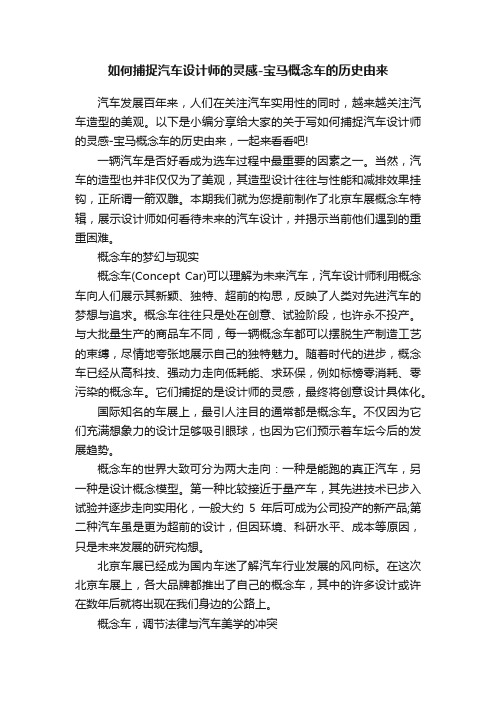 如何捕捉汽车设计师的灵感-宝马概念车的历史由来

汽车发展百年来，人们在关注汽车实用性的同时，越来越关注汽车造型的美观。以下是小编分享给大家的关于写如何捕捉汽车设计师的灵感-宝马概念车的历史由来，一起来看看吧!

一辆汽车是否好看成为选车过程中最重要的因素之一。当然，汽车的造型也并非仅仅为了美观，其造型设计往往与性能和减排效果挂钩，正所谓一箭双雕。本期我们就为您提前制作了北京车展概念车特辑，展示设计师如何看待未来的汽车设计，并揭示当前他们遇到的重重困难。

概念车的梦幻与现实

概念车(Concept Car)可以理解为未来汽车，汽车设计师利用概念车向人们展示其新颖、独特、超前的构思，反映了人类对先进汽车的梦想与追求。概念车往往只是处在创意、试验阶段，也许永不投产。与大批量生产的商品车不同，每一辆概念车都可以摆脱生产制造工艺的束缚，尽情地夸张地展示自己的独特魅力。随着时代的进步，概念车已经从高科技、强动力走向低耗能、求环保，例如标榜零消耗、零污染的概念车。它们捕捉的是设计师的灵感，最终将创意设计具体化。

国际知名的车展上，最引人注目的通常都是概念车。不仅因为它们充满想象力的设计足够吸引眼球，也因为它们预示着车坛今后的发展趋势。

概念车的世界大致可分为两大走向：一种是能跑的真正汽车，另一种是设计概念模型。第一种比较接近于量产车，其先进技术已步入试验并逐步走向实用化，一般大约 5 年后可成为公司投产的新产品;第二种汽车虽是更为超前的设计，但因环境、科研水平、成本等原因，只是未来发展的研究构想。

北京车展已经成为国内车迷了解汽车行业发展的风向标。在这次北京车展上，各大品牌都推出了自己的概念车，其中的许多设计或许在数年后就将出现在我们身边的公路上。

概念车，调节法律与汽车美学的冲突